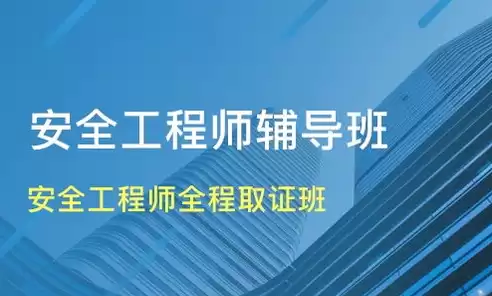 安全工程师辅导班

安全工程师全程取证班